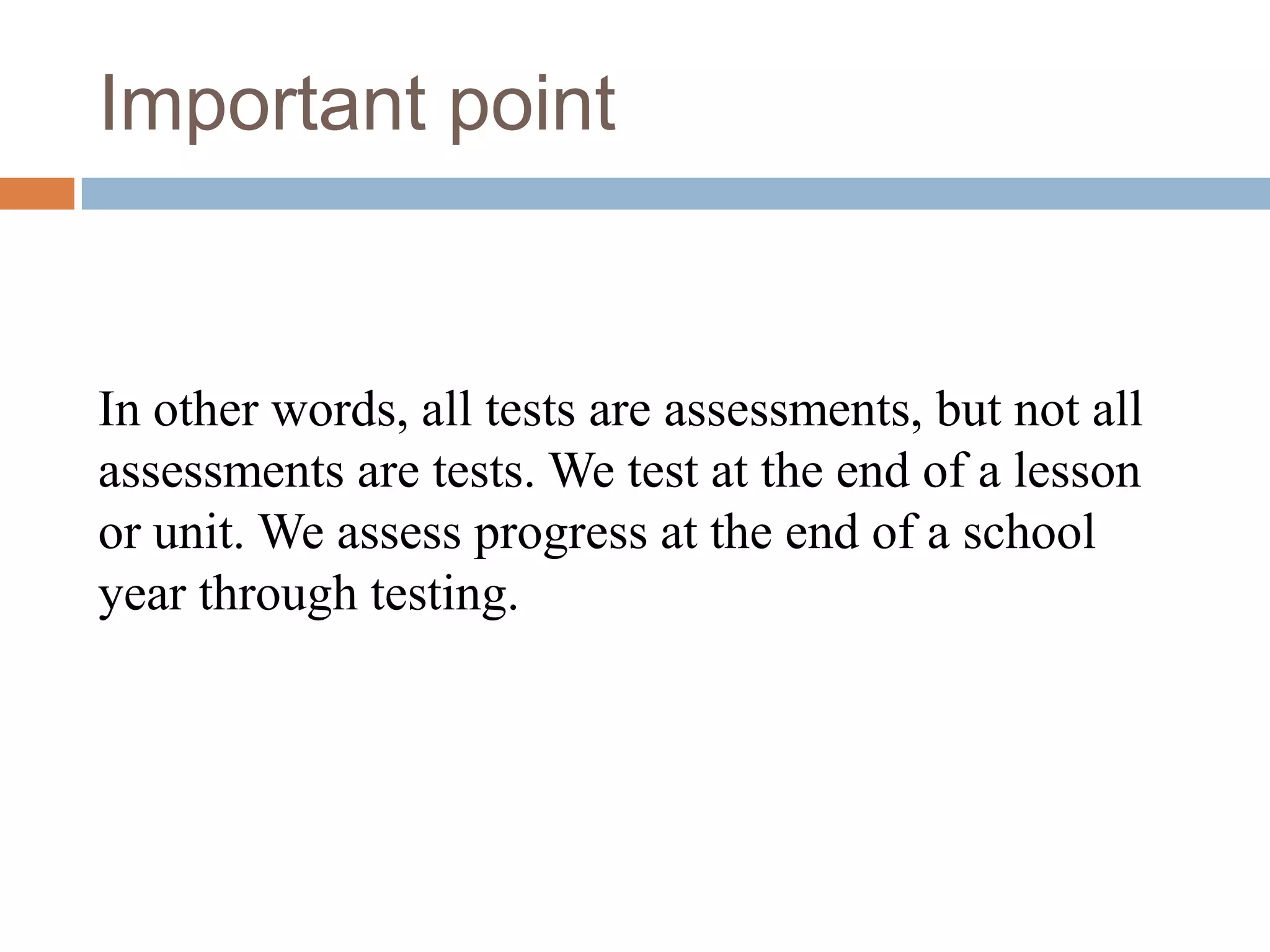 Important point

In other words, all tests are assessments, but not all assessments are tests. We test at the end of a lesson or unit. We assess progress at the end of a school year through testing.